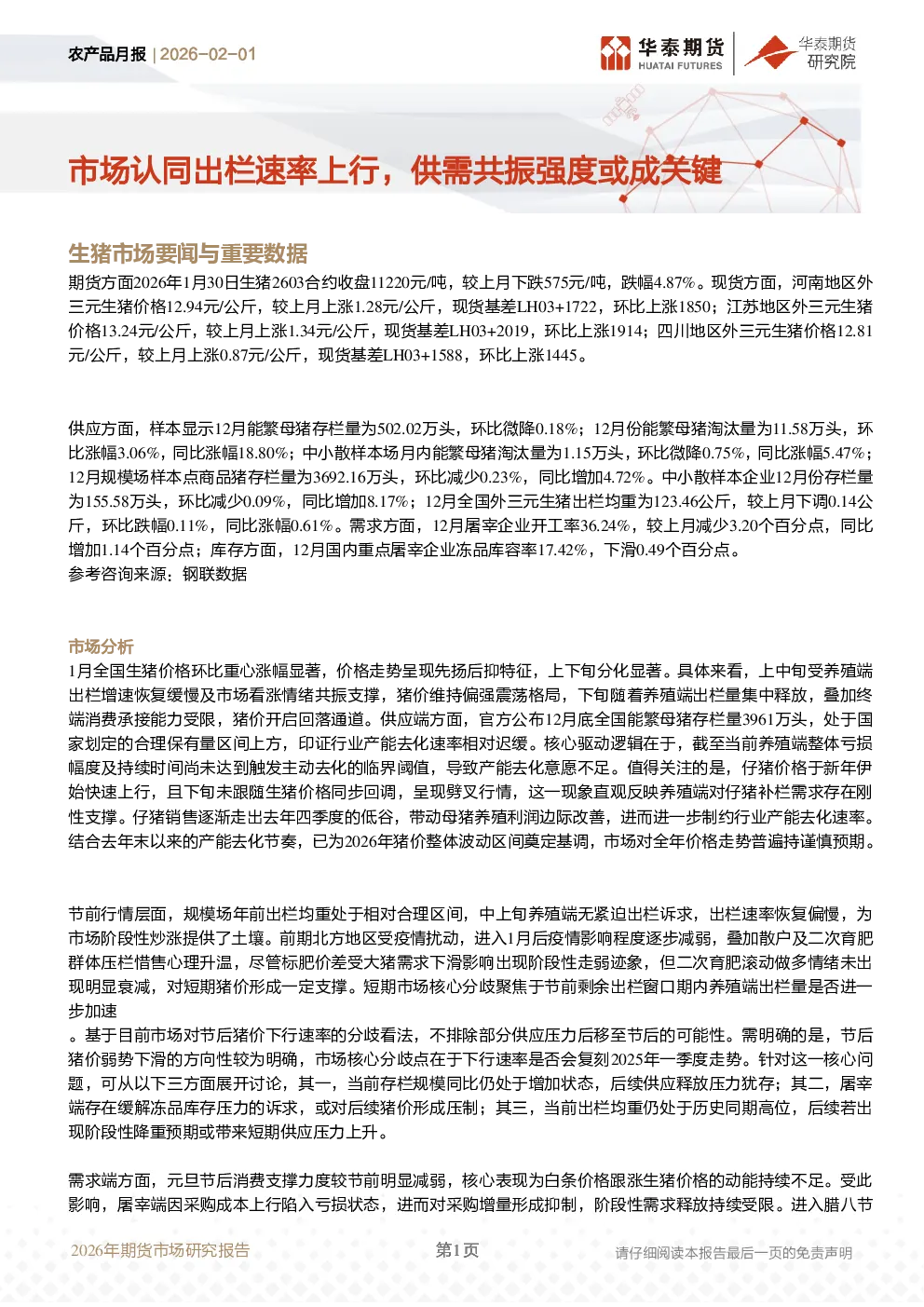 农产品月报 | 2026-02-01

华泰期货 HUATAI FUTURES

华泰期货 研究院

市场认同出栏速率上行，供需共振强度或成关键

生猪市场要闻与重要数据

期货方面2026年1月30日生猪2603合约收盘11220元/吨，较上月下跌575元/吨，跌幅4.87%。现货方面，河南地区外三元生猪价格12.94元/公斤，较上月上涨1.28元/公斤，现货基差LH03+1722，环比上涨1850；江苏地区外三元生猪价格13.24元/公斤，较上月上涨1.34元/公斤，现货基差LH03+2019，环比上涨1914；四川地区外三元生猪价格12.81元/公斤，较上月上涨0.87元/公斤，现货基差LH03+1588，环比上涨1445。

供应方面，样本显示12月能繁母猪存栏量为502.02万头，环比微降0.18%；12月份能繁母猪淘汰量为11.58万头，环比涨幅3.06%，同比涨幅18.80%；中小散样本场月内能繁母猪淘汰量为1.15万头，环比微降0.75%，同比涨幅5.47%；12月规模场样本点商品猪存栏量为3692.16万头，环比减少0.23%，同比增加4.72%。中小散样本企业12月份存栏量为155.58万头，环比减少0.09%，同比增加8.17%；12月全国外三元生猪出栏均重为123.46公斤，较上月下调0.14公斤，环比跌幅0.11%，同比涨幅0.61%。需求方面，12月屠宰企业开工率36.24%，较上月减少3.20个百分点，同比增加1.14个百分点；库存方面，12月国内重点屠宰企业冻品库容率17.42%，下滑0.49个百分点。
参考咨询来源：钢联数据

市场分析

1月全国生猪价格环比重心涨幅显著，价格走势呈现先扬后抑特征，上下旬分化显著。具体来看，上中旬受养殖端出栏增速恢复缓慢及市场看涨情绪共振支撑，猪价维持偏强震荡格局，下旬随着养殖端出栏量集中释放，叠加终端消费承接能力受限，猪价开启回落通道。供应端方面，官方公布12月底全国能繁母猪存栏量3961万头，处于国家划定的合理保有量区间上方，印证行业产能去化速率相对迟缓。核心驱动逻辑在于，截至当前养殖端整体亏损幅度及持续时间尚未达到触发主动去化的临界阈值，导致产能去化意愿不足。值得关注的是，仔猪价格于新年伊始快速上行，且下旬未跟随生猪价格同步回调，呈现劈叉行情，这一现象直观反映养殖端对仔猪补栏需求存在刚性支撑。仔猪销售逐渐走出去年四季度的低谷，带动母猪养殖利润边际改善，进而进一步制约行业产能去化速率。结合去年末以来的产能去化节奏，已为2026年猪价整体波动区间奠定基调，市场对全年价格走势普遍持谨慎预期。

节前行情层面，规模场年前出栏均重处于相对合理区间，中上旬养殖端无紧迫出栏诉求，出栏速率恢复偏慢，为市场阶段性炒涨提供了土壤。前期北方地区受疫情扰动，进入1月后疫情影响程度逐步减弱，叠加散户及二次育肥群体压栏惜售心理升温，尽管标肥价差受大猪需求下滑影响出现阶段性走弱迹象，但二次育肥滚动做多情绪未出现明显衰减，对短期猪价形成一定支撑。短期市场核心分歧聚焦于节前剩余出栏窗口期内养殖端出栏量是否进一步加速
。基于目前市场对节后猪价下行速率的分歧看法，不排除部分供应压力后移至节后的可能性。需明确的是，节后猪价弱势下滑的方向性较为明确，市场核心分歧点在于下行速率是否会复刻2025年一季度走势。针对这一核心问题，可从以下三方面展开讨论，其一，当前存栏规模同比仍处于增加状态，后续供应释放压力犹存；其二，屠宰端存在缓解冻品库存压力的诉求，或对后续猪价形成压制；其三，当前出栏均重仍处于历史同期高位，后续若出现阶段性降重预期或带来短期供应压力上升。

需求端方面，元旦节后消费支撑力度较节前明显减弱，核心表现为白条价格跟涨生猪价格的动能持续不足。受此影响，屠宰端因采购成本上行陷入亏损状态，进而对采购增量形成抑制，阶段性需求释放持续受限。进入腊八节

2026年期货市场研究报告 第1页 请仔细阅读本报告最后一页的免责声明